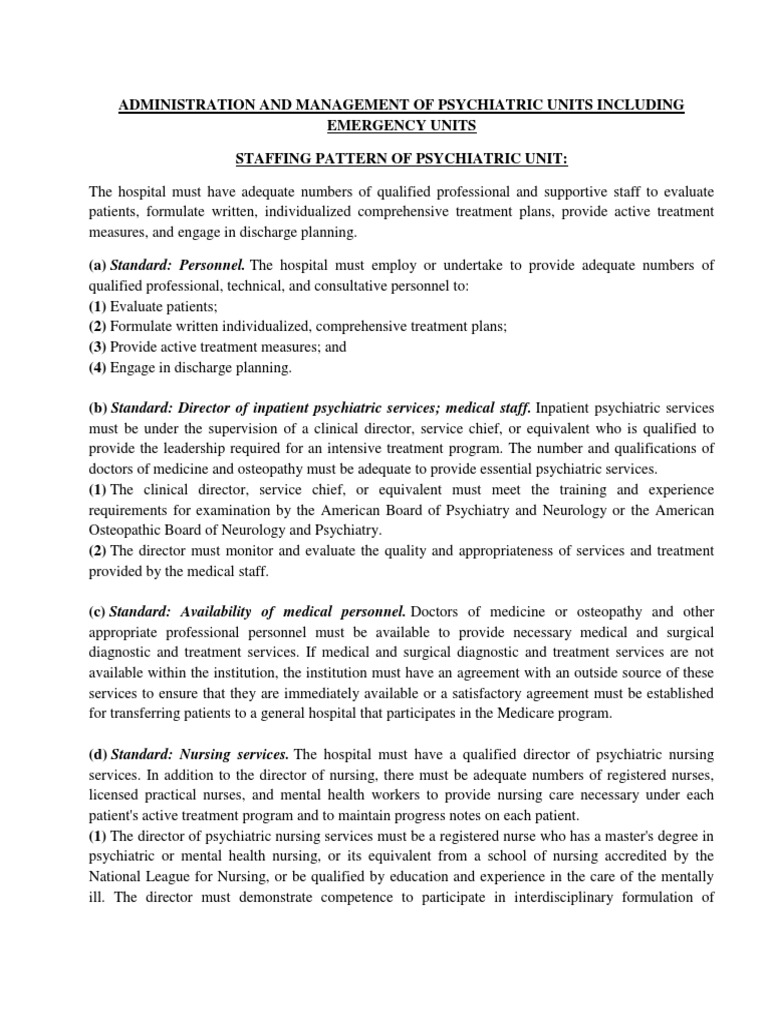 ADMINISTRATION AND MANAGEMENT OF PSYCHIATRIC UNITS INCLUDING EMERGENCY UNITS

STAFFING PATTERN OF PSYCHIATRIC UNIT:

The hospital must have adequate numbers of qualified professional and supportive staff to evaluate patients, formulate written, individualized comprehensive treatment plans, provide active treatment measures, and engage in discharge planning.

(a) Standard: Personnel. The hospital must employ or undertake to provide adequate numbers of qualified professional, technical, and consultative personnel to:
(1) Evaluate patients;
(2) Formulate written individualized, comprehensive treatment plans;
(3) Provide active treatment measures; and
(4) Engage in discharge planning.

(b) Standard: Director of inpatient psychiatric services; medical staff. Inpatient psychiatric services must be under the supervision of a clinical director, service chief, or equivalent who is qualified to provide the leadership required for an intensive treatment program. The number and qualifications of doctors of medicine and osteopathy must be adequate to provide essential psychiatric services.
(1) The clinical director, service chief, or equivalent must meet the training and experience requirements for examination by the American Board of Psychiatry and Neurology or the American Osteopathic Board of Neurology and Psychiatry.
(2) The director must monitor and evaluate the quality and appropriateness of services and treatment provided by the medical staff.

(c) Standard: Availability of medical personnel. Doctors of medicine or osteopathy and other appropriate professional personnel must be available to provide necessary medical and surgical diagnostic and treatment services. If medical and surgical diagnostic and treatment services are not available within the institution, the institution must have an agreement with an outside source of these services to ensure that they are immediately available or a satisfactory agreement must be established for transferring patients to a general hospital that participates in the Medicare program.

(d) Standard: Nursing services. The hospital must have a qualified director of psychiatric nursing services. In addition to the director of nursing, there must be adequate numbers of registered nurses, licensed practical nurses, and mental health workers to provide nursing care necessary under each patient's active treatment program and to maintain progress notes on each patient.
(1) The director of psychiatric nursing services must be a registered nurse who has a master's degree in psychiatric or mental health nursing, or its equivalent from a school of nursing accredited by the National League for Nursing, or be qualified by education and experience in the care of the mentally ill. The director must demonstrate competence to participate in interdisciplinary formulation of